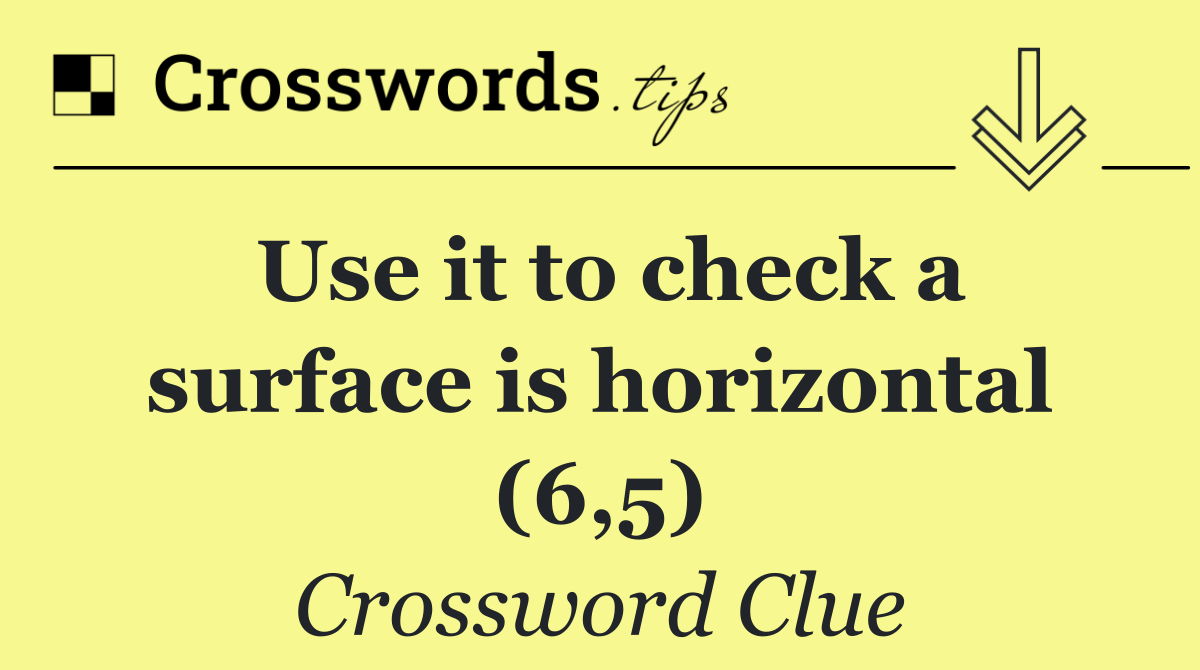 Crosswords.tips

Use it to check a surface is horizontal (6,5)

Crossword Clue